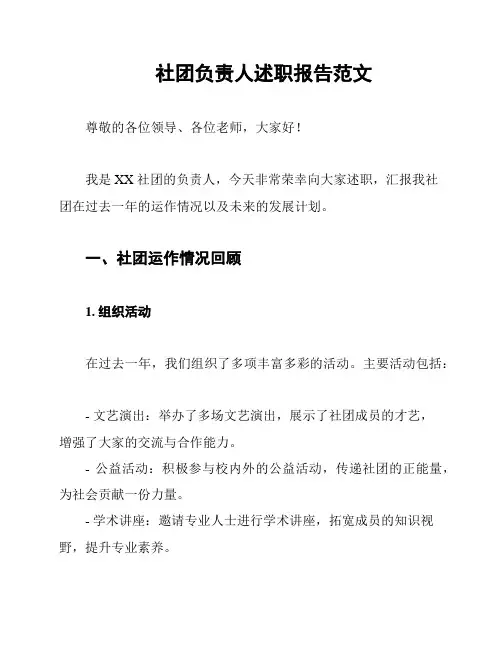 社团负责人述职报告范文

尊敬的各位领导、各位老师，大家好！

我是 XX 社团的负责人，今天非常荣幸向大家述职，汇报我社团在过去一年的运作情况以及未来的发展计划。

一、社团运作情况回顾

1. 组织活动

在过去一年，我们组织了多项丰富多彩的活动。主要活动包括：

- 文艺演出：举办了多场文艺演出，展示了社团成员的才艺，增强了大家的交流与合作能力。
- 公益活动：积极参与校内外的公益活动，传递社团的正能量，为社会贡献一份力量。
- 学术讲座：邀请专业人士进行学术讲座，拓宽成员的知识视野，提升专业素养。